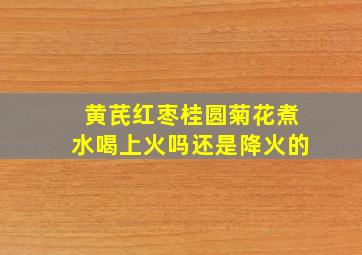 黄芪红枣桂圆菊花煮水喝上火吗还是降火的